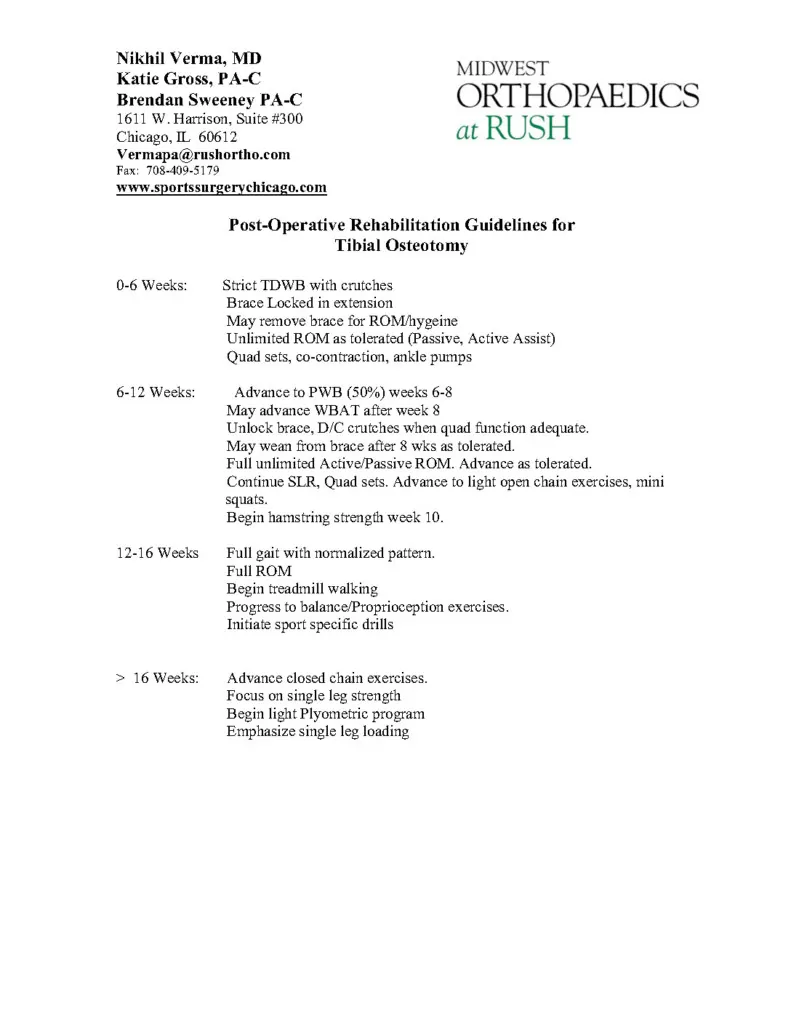 Nikhil Verma, MD
Katie Gross, PA-C
Brendan Sweeney PA-C
1611 W. Harrison, Suite #300
Chicago, IL 60612
Vermapa@rushortho.com
Fax: 708-409-5179
www.sportssurgerychicago.com

MIDWEST
ORTHOPAEDICS
at RUSH

Post-Operative Rehabilitation Guidelines for
Tibial Osteotomy

0-6 Weeks: Strict TDWB with crutches
Brace Locked in extension
May remove brace for ROM/hygeine
Unlimited ROM as tolerated (Passive, Active Assist)
Quad sets, co-contraction, ankle pumps

6-12 Weeks: Advance to PWB (50%) weeks 6-8
May advance WBAT after week 8
Unlock brace, D/C crutches when quad function adequate.
May wean from brace after 8 wks as tolerated.
Full unlimited Active/Passive ROM. Advance as tolerated.
Continue SLR, Quad sets. Advance to light open chain exercises, mini squats.
Begin hamstring strength week 10.

12-16 Weeks Full gait with normalized pattern.
Full ROM
Begin treadmill walking
Progress to balance/Proprioception exercises.
Initiate sport specific drills

> 16 Weeks: Advance closed chain exercises.
Focus on single leg strength
Begin light Plyometric program
Emphasize single leg loading